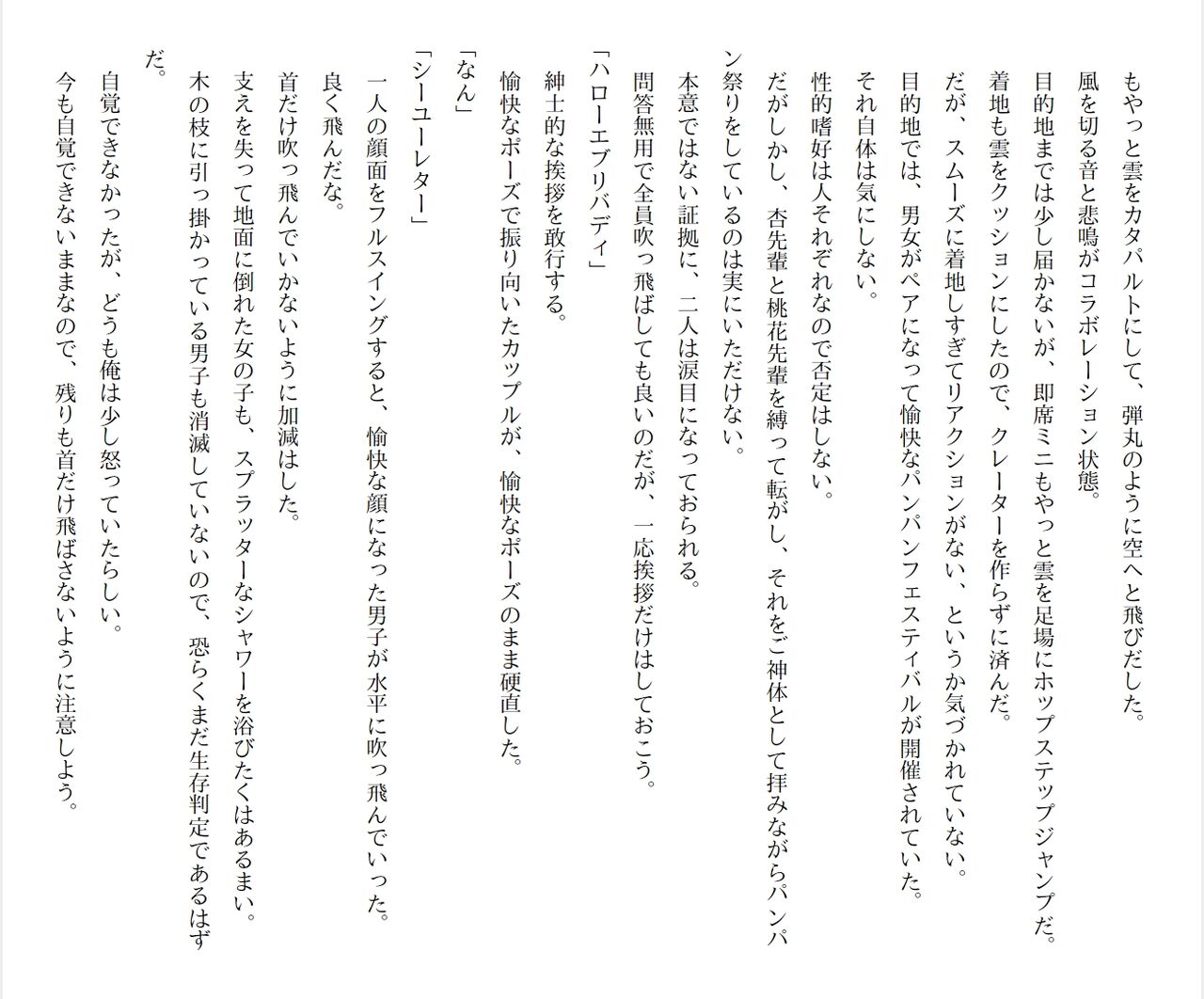 もやっと雲をカタパルトにして、弾丸のように空へと飛びだした。
風を切る音と悲鳴がコラボレーション状態。
目的地までは少し届かないが、即席ミニもやっと雲を足場にホップステップジャンプだ。
着地も雲をクッションにしたので、クレーターを作らずに済んだ。
だが、スムーズに着地しすぎてリアクションがない、というか気づかれていない。
目的地では、男女がペアになって愉快なパンパンフェスティバルが開催されていた。
それ自体は気にしない。
性的嗜好は人それぞれなので否定はしない。
だがしかし、杏先輩と桃花先輩を縛って転がし、それをご神体として拝みながらパンパン祭りをしているのは実にいただけない。
本意ではない証拠に、二人は涙目になっておられる。
問答無用で全員吹っ飛ばしても良いのだが、一応挨拶だけはしておこう。
「ハローエブリバディ」
紳士的な挨拶を敢行する。
愉快なポーズで振り向いたカップルが、愉快なポーズのまま硬直した。
「なん」
「シーユーレター」
一人の顔面をフルスイングすると、愉快な顔になった男子が水平に吹っ飛んでいった。
良く飛んだな。
首だけ吹っ飛んでいかないように加減はした。
支えを失って地面に倒れた女の子も、スプラッターなシャワーを浴びたくはあるまい。
木の枝に引っ掛かっている男子も消滅していないので、恐らくまだ生存判定であるはずだ。
自覚できなかったが、どうも俺は少し怒っていたらしい。
今も自覚できないままなので、残りも首だけ飛ばさないように注意しよう。